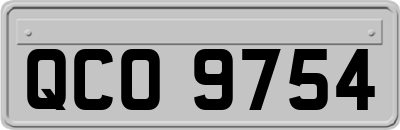 QCO 9754